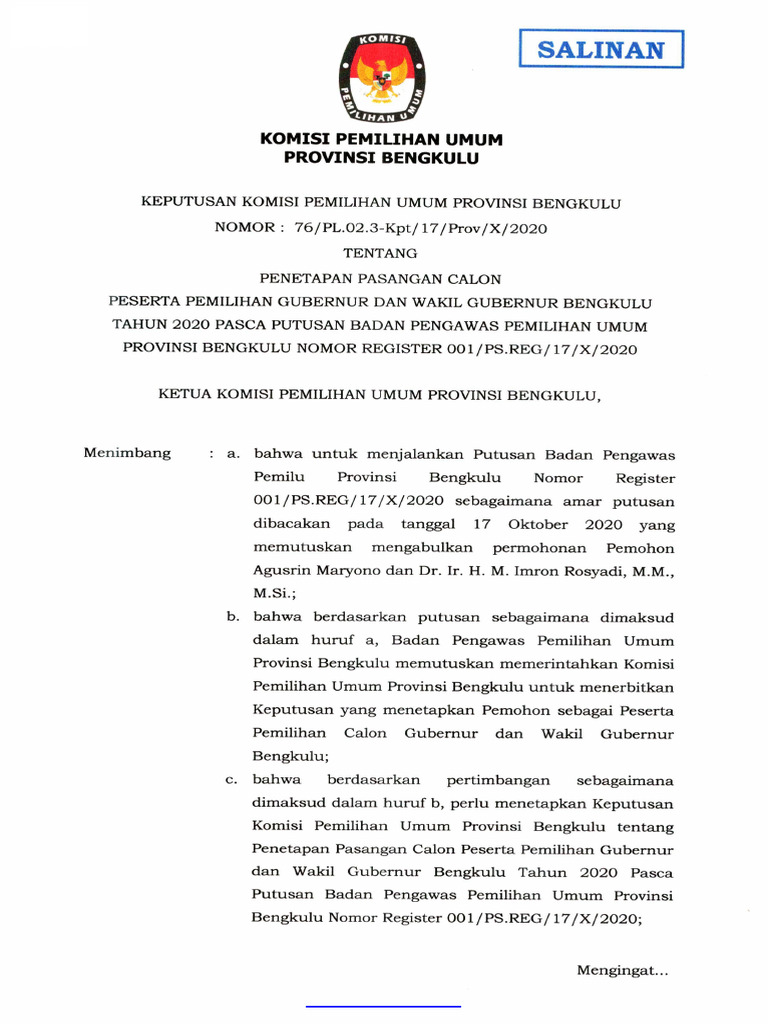 SALINAN

KOMISI PEMILIHAN UMUM

KOMISI PEMILIHAN UMUM
PROVINSI BENGKULU

KEPUTUSAN KOMISI PEMILIHAN UMUM PROVINSI BENGKULU
NOMOR : 76/PL.02.3-Kpt/17/Prov/X/2020
TENTANG
PENETAPAN PASANGAN CALON
PESERTA PEMILIHAN GUBERNUR DAN WAKIL GUBERNUR BENGKULU
TAHUN 2020 PASCA PUTUSAN BADAN PENGAWAS PEMILIHAN UMUM
PROVINSI BENGKULU NOMOR REGISTER 001/PS.REG/17/X/2020

KETUA KOMISI PEMILIHAN UMUM PROVINSI BENGKULU,

Menimbang : a. bahwa untuk menjalankan Putusan Badan Pengawas Pemilu Provinsi Bengkulu Nomor Register 001/PS.REG/17/X/2020 sebagaimana amar putusan dibacakan pada tanggal 17 Oktober 2020 yang memutuskan mengabulkan permohonan Pemohon Agusrin Maryono dan Dr. Ir. H. M. Imron Rosyadi, M.M., M.Si.;

b. bahwa berdasarkan putusan sebagaimana dimaksud dalam huruf a, Badan Pengawas Pemilihan Umum Provinsi Bengkulu memutuskan memerintahkan Komisi Pemilihan Umum Provinsi Bengkulu untuk menerbitkan Keputusan yang menetapkan Pemohon sebagai Peserta Pemilihan Calon Gubernur dan Wakil Gubernur Bengkulu;

c. bahwa berdasarkan pertimbangan sebagaimana dimaksud dalam huruf b, perlu menetapkan Keputusan Komisi Pemilihan Umum Provinsi Bengkulu tentang Penetapan Pasangan Calon Peserta Pemilihan Gubernur dan Wakil Gubernur Bengkulu Tahun 2020 Pasca Putusan Badan Pengawas Pemilihan Umum Provinsi Bengkulu Nomor Register 001/PS.REG/17/X/2020;

Mengingat...